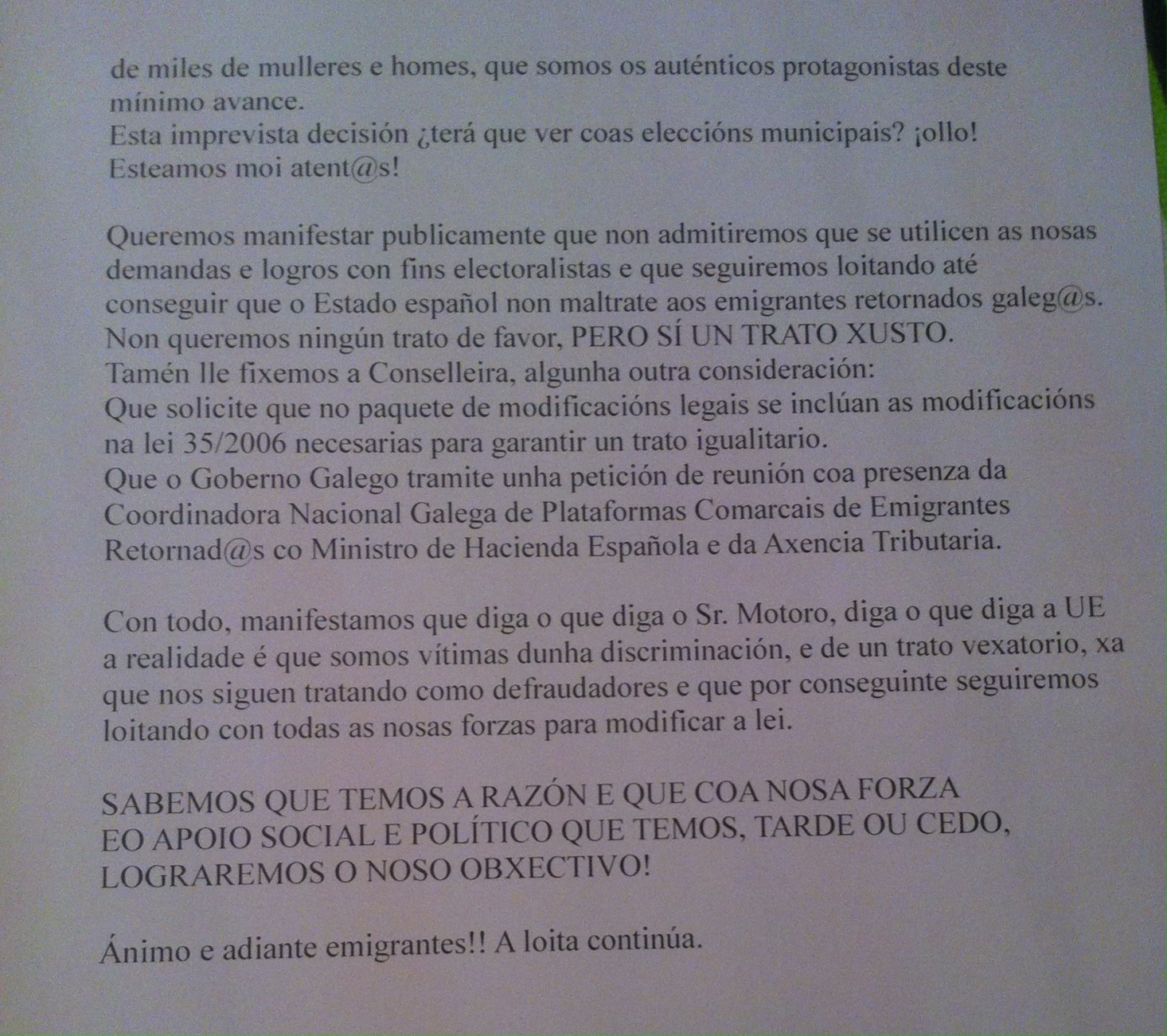 de miles de mulleres e homes, que somos os auténticos protagonistas deste mínimo avance.
Esta imprevista decisión ¿terá que ver coas eleccións municipais? ¡ollo! Esteamos moi atent@s!

Queremos manifestar publicamente que non admitiremos que se utilicen as nosas demandas e logros con fins electoralistas e que seguiremos loitando até conseguir que o Estado español non maltrate aos emigrantes retornados galeg@s. Non queremos ningún trato de favor, PERO SÍ UN TRATO XUSTO.
Tamén lle fixemos a Conselleira, algunha outra consideración:
Que solicite que no paquete de modificacións legais se inclúan as modificacións na lei 35/2006 necesarias para garantir un trato igualitario.
Que o Goberno Galego tramite unha petición de reunión coa presenza da Coordinadora Nacional Galega de Plataformas Comarcais de Emigrantes Retornad@s co Ministro de Hacienda Española e da Axencia Tributaria.

Con todo, manifestamos que diga o que diga o Sr. Motoro, diga o que diga a UE a realidade é que somos vítimas dunha discriminación, e de un trato vexatorio, xa que nos siguen tratando como defraudadores e que por conseguinte seguiremos loitando con todas as nosas forzas para modificar a lei.

SABEMOS QUE TEMOS A RAZÓN E QUE COA NOSA FORZA
EO APOIO SOCIAL E POLÍTICO QUE TEMOS, TARDE OU CEDO,
LOGRAREMOS O NOSO OBXECTIVO!

Ánimo e adiante emigrantes!! A loita continúa.